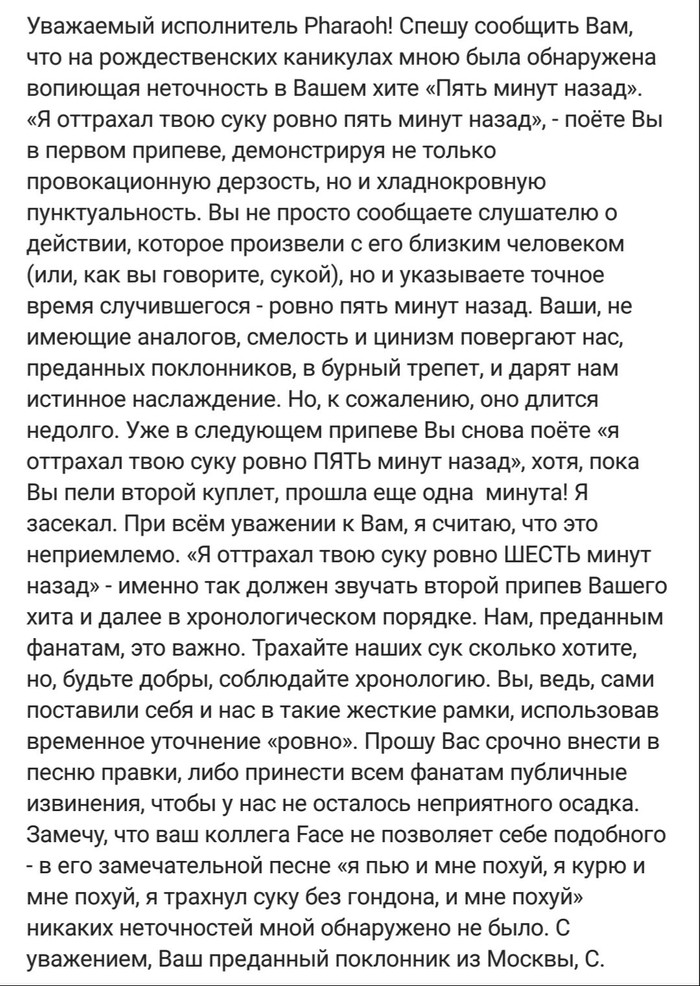 Уважаемый исполнитель Pharaoh! Спешу сообщить Вам, что на рождественских каникулах мною была обнаружена вопиющая неточность в Вашем хите «Пять минут назад». «Я оттрахал твою суку ровно пять минут назад», - поёте Вы в первом припеве, демонстрируя не только провокационную дерзость, но и хладнокровную пунктуальность. Вы не просто сообщаете слушателю о действии, которое произвели с его близким человеком (или, как вы говорите, сукой), но и указываете точное время случившегося - ровно пять минут назад. Ваши, не имеющие аналогов, смелость и цинизм повергают нас, преданных поклонников, в бурный трепет, и дарят нам истинное наслаждение. Но, к сожалению, оно длится недолго. Уже в следующем припеве Вы снова поёте «я оттрахал твою суку ровно ПЯТЬ минут назад», хотя, пока Вы пели второй куплет, прошла еще одна минута! Я засекал. При всём уважении к Вам, я считаю, что это неприемлемо. «Я оттрахал твою суку ровно ШЕСТЬ минут назад» - именно так должен звучать второй припев Вашего хита и далее в хронологическом порядке. Нам, преданным фанатам, это важно. Трахайте наших сук сколько хотите, но, будьте добры, соблюдайте хронологию. Вы, ведь, сами поставили себя и нас в такие жесткие рамки, использовав временное уточнение «ровно». Прошу Вас срочно внести в песню правки, либо принести всем фанатам публичные извинения, чтобы у нас не осталось неприятного осадка. Замечу, что ваш коллега Face не позволяет себе подобного - в его замечательной песне «я пью и мне похуй, я курю и мне похуй, я трахнул суку без гондона, и мне похуй» никаких неточностей мной обнаружено не было. С уважением, Ваш преданный поклонник из Москвы, С.